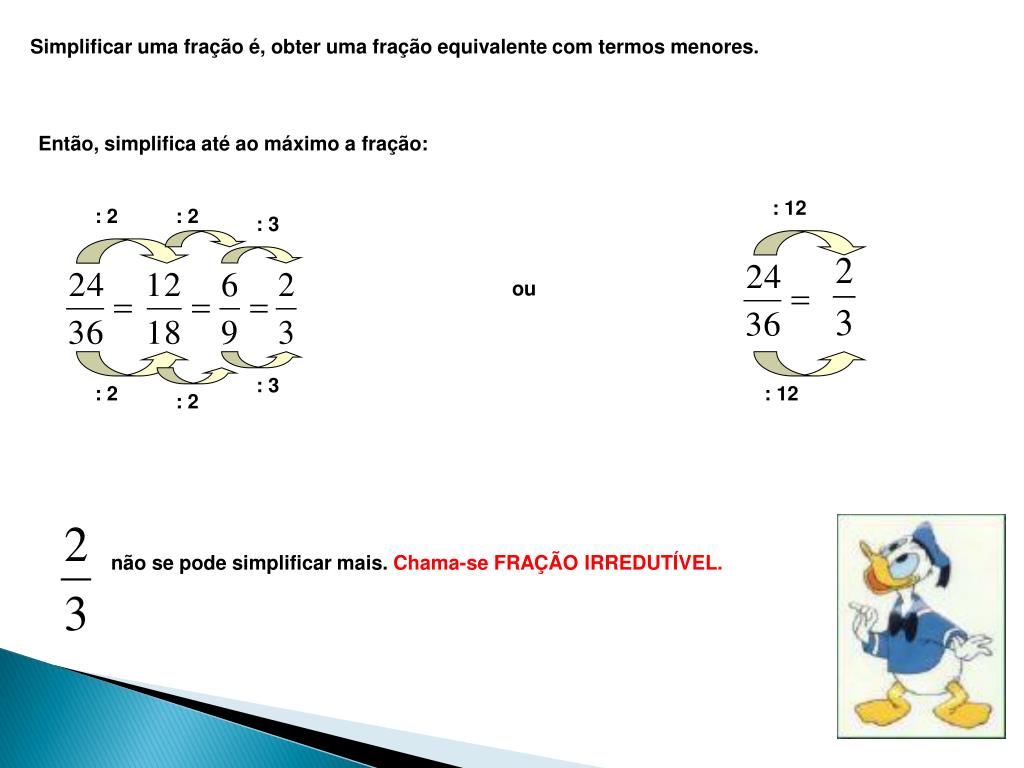 Simplificar uma fração é, obter uma fração equivalente com termos menores.

Então, simplifica até ao máximo a fração:

: 2 : 2 : 3

$\frac{24}{36} = \frac{12}{18} = \frac{6}{9} = \frac{2}{3}$

: 2 : 2 : 3

ou

: 12

$\frac{24}{36} = \frac{2}{3}$

: 12

$\frac{2}{3}$ não se pode simplificar mais. Chama-se FRAÇÃO IRREDUTÍVEL.